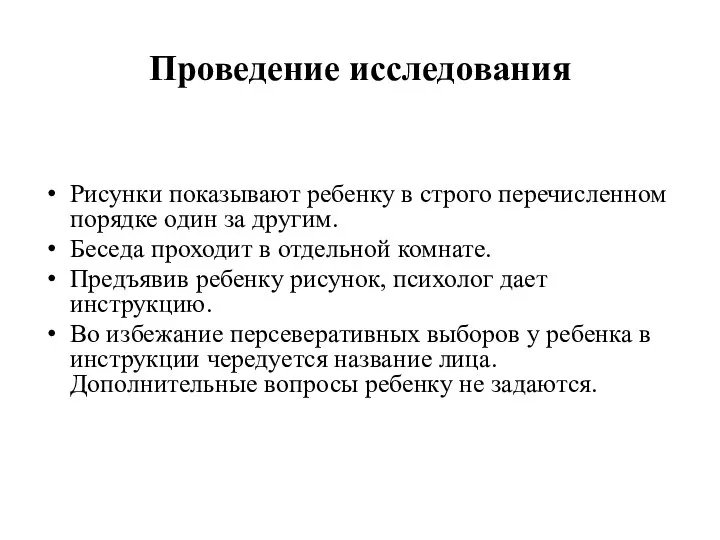 Проведение исследования

• Рисунки показывают ребенку в строго перечисленном порядке один за другим.
• Беседа проходит в отдельной комнате.
• Предъявив ребенку рисунок, психолог дает инструкцию.
• Во избежание персеверативных выборов у ребенка в инструкции чередуется название лица. Дополнительные вопросы ребенку не задаются.